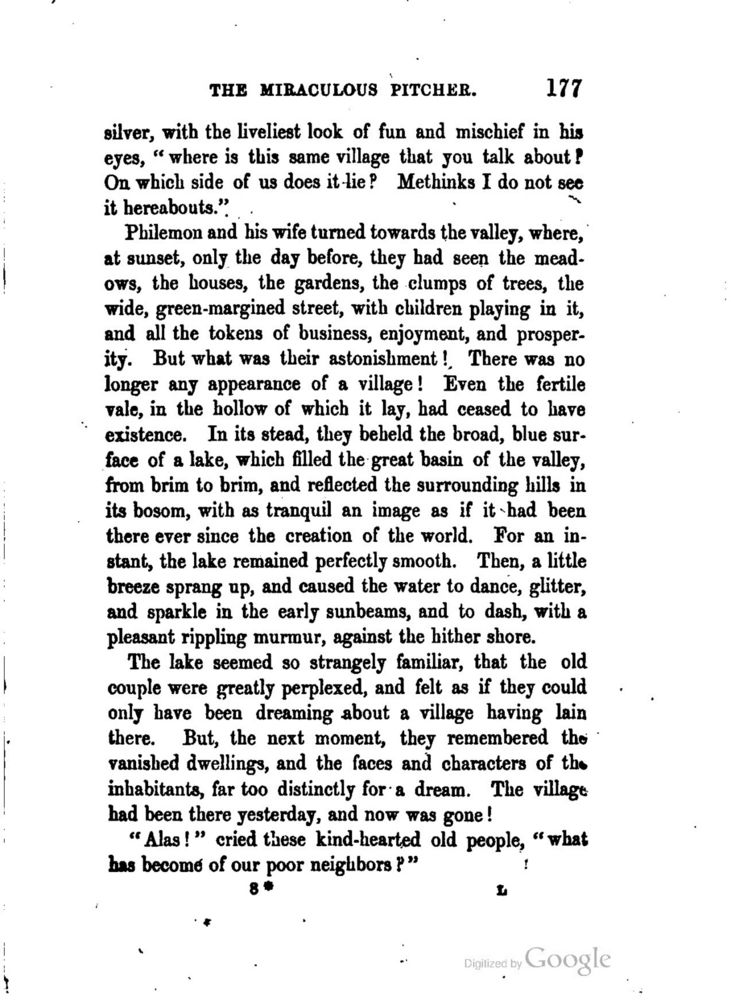 THE MIRACULOUS PITCHER. 177

silver, with the liveliest look of fun and mischief in his eyes, "where is this same village that you talk about? On which side of us does it lie? Methinks I do not see it hereabouts."

Philemon and his wife turned towards the valley, where, at sunset, only the day before, they had seen the meadows, the houses, the gardens, the clumps of trees, the wide, green-margined street, with children playing in it, and all the tokens of business, enjoyment, and prosperity. But what was their astonishment! There was no longer any appearance of a village! Even the fertile vale, in the hollow of which it lay, had ceased to have existence. In its stead, they beheld the broad, blue surface of a lake, which filled the great basin of the valley, from brim to brim, and reflected the surrounding hills in its bosom, with as tranquil an image as if it had been there ever since the creation of the world. For an instant, the lake remained perfectly smooth. Then, a little breeze sprang up, and caused the water to dance, glitter, and sparkle in the early sunbeams, and to dash, with a pleasant rippling murmur, against the hither shore.

The lake seemed so strangely familiar, that the old couple were greatly perplexed, and felt as if they could only have been dreaming about a village having lain there. But, the next moment, they remembered the vanished dwellings, and the faces and characters of the inhabitants, far too distinctly for a dream. The village had been there yesterday, and now was gone!

"Alas!" cried these kind-hearted old people, "what has become of our poor neighbors?"

8* L

Digitized by Google